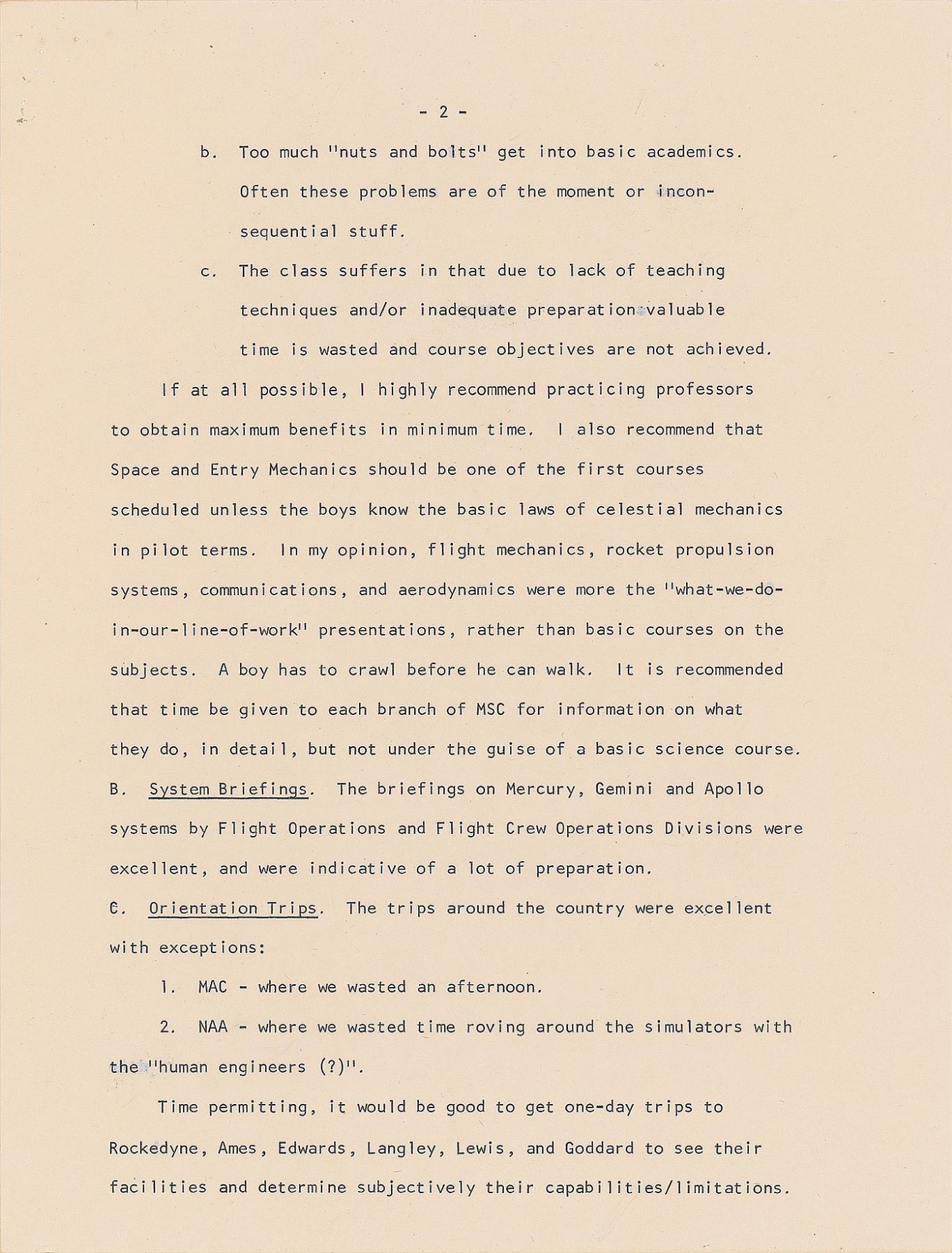 - 2 -

b. Too much "nuts and bolts" get into basic academics. Often these problems are of the moment or inconsequential stuff.

c. The class suffers in that due to lack of teaching techniques and/or inadequate preparation valuable time is wasted and course objectives are not achieved.

If at all possible, I highly recommend practicing professors to obtain maximum benefits in minimum time. I also recommend that Space and Entry Mechanics should be one of the first courses scheduled unless the boys know the basic laws of celestial mechanics in pilot terms. In my opinion, flight mechanics, rocket propulsion systems, communications, and aerodynamics were more the "what-we-do-in-our-line-of-work" presentations, rather than basic courses on the subjects. A boy has to crawl before he can walk. It is recommended that time be given to each branch of MSC for information on what they do, in detail, but not under the guise of a basic science course.

B. System Briefings. The briefings on Mercury, Gemini and Apollo systems by Flight Operations and Flight Crew Operations Divisions were excellent, and were indicative of a lot of preparation.

C. Orientation Trips. The trips around the country were excellent with exceptions:

1. MAC - where we wasted an afternoon.

2. NAA - where we wasted time roving around the simulators with the "human engineers (?)".

Time permitting, it would be good to get one-day trips to Rockedyne, Ames, Edwards, Langley, Lewis, and Goddard to see their facilities and determine subjectively their capabilities/limitations.